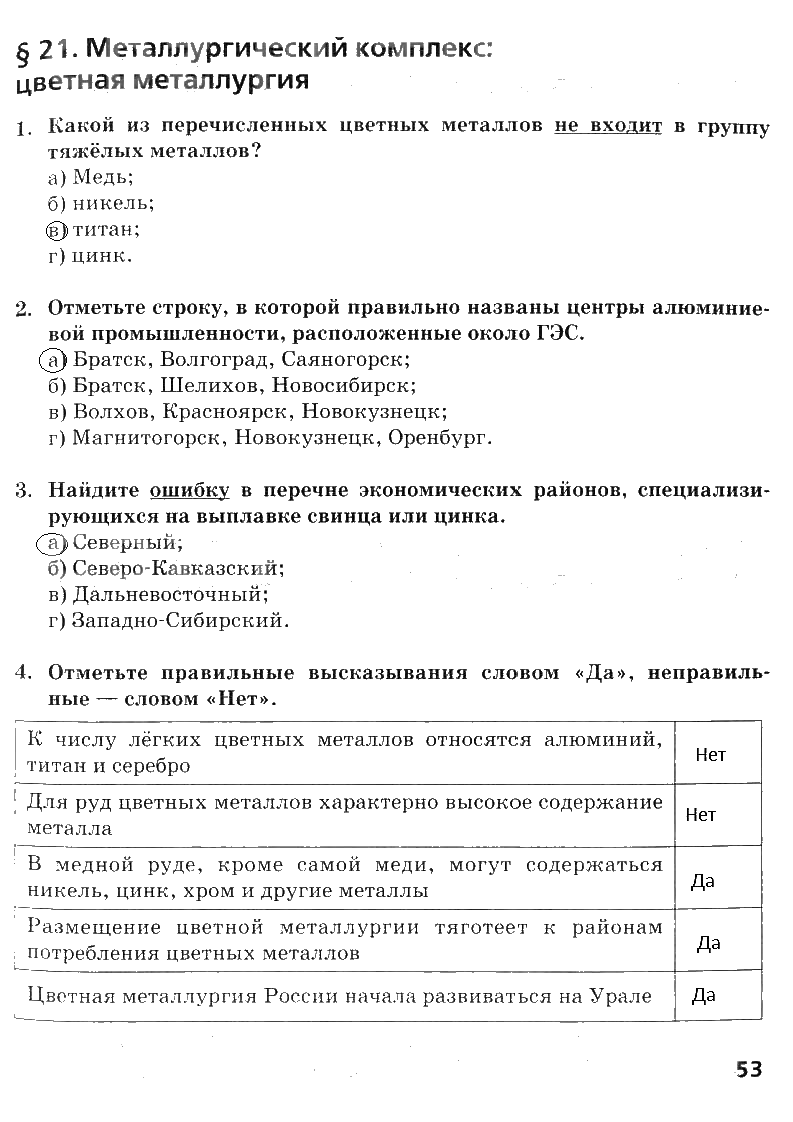 § 21. Металлургический комплекс: цветная металлургия

1. Какой из перечисленных цветных металлов не входит в группу тяжёлых металлов?
а) Медь;
б) никель;
в) титан;
г) цинк.

2. Отметьте строку, в которой правильно названы центры алюминиевой промышленности, расположенные около ГЭС.
а) Братск, Волгоград, Саяногорск;
б) Братск, Шелихов, Новосибирск;
в) Волхов, Красноярск, Новокузнецк;
г) Магнитогорск, Новокузнецк, Оренбург.

3. Найдите ошибку в перечне экономических районов, специализирующихся на выплавке свинца или цинка.
а) Северный;
б) Северо-Кавказский;
в) Дальневосточный;
г) Западно-Сибирский.

4. Отметьте правильные высказывания словом «Да», неправильные — словом «Нет».

| | |
|---|---|
| К числу лёгких цветных металлов относятся алюминий, титан и серебро | Нет |
| Для руд цветных металлов характерно высокое содержание металла | Нет |
| В медной руде, кроме самой меди, могут содержаться никель, цинк, хром и другие металлы | Да |
| Размещение цветной металлургии тяготеет к районам потребления цветных металлов | Да |
| Цветная металлургия России начала развиваться на Урале | Да |

53